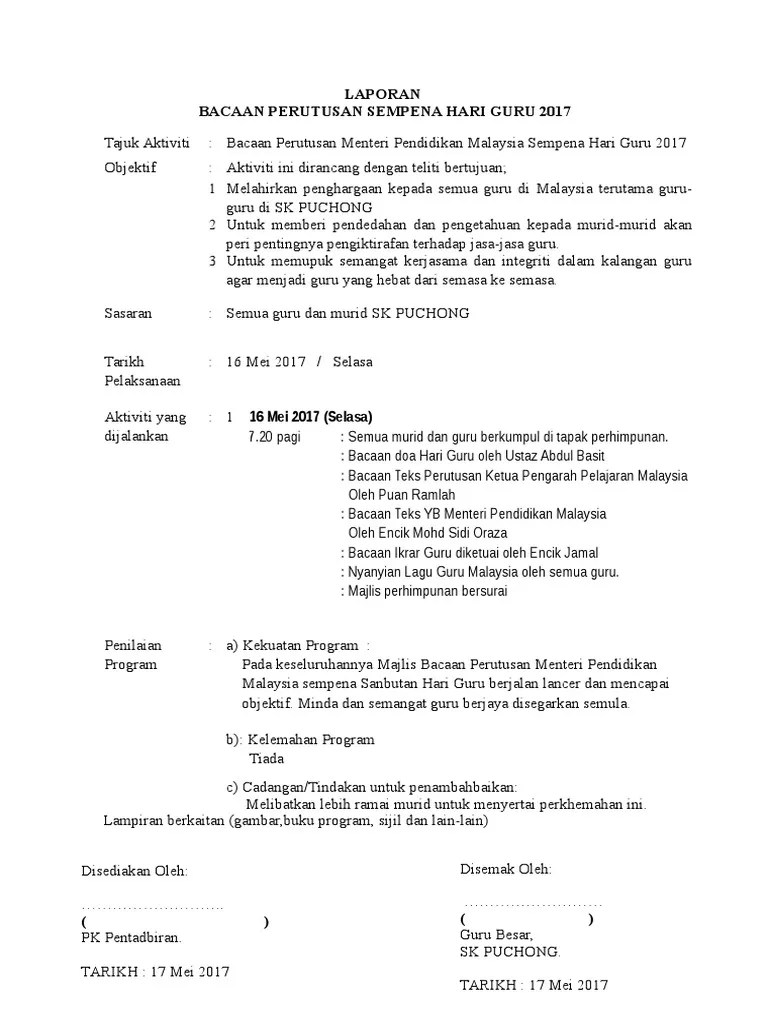 LAPORAN
BACAAN PERUTUSAN SEMPENA HARI GURU 2017

Tajuk Aktiviti : Bacaan Perutusan Menteri Pendidikan Malaysia Sempena Hari Guru 2017

Objektif : Aktiviti ini dirancang dengan teliti bertujuan;
1 Melahirkan penghargaan kepada semua guru di Malaysia terutama guru-guru di SK PUCHONG
2 Untuk memberi pendedahan dan pengetahuan kepada murid-murid akan peri pentingnya pengiktirafan terhadap jasa-jasa guru.
3 Untuk memupuk semangat kerjasama dan integriti dalam kalangan guru agar menjadi guru yang hebat dari semasa ke semasa.

Sasaran : Semua guru dan murid SK PUCHONG

Tarikh Pelaksanaan : 16 Mei 2017 / Selasa

Aktiviti yang dijalankan : 1 16 Mei 2017 (Selasa)
7.20 pagi : Semua murid dan guru berkumpul di tapak perhimpunan.
: Bacaan doa Hari Guru oleh Ustaz Abdul Basit
: Bacaan Teks Perutusan Ketua Pengarah Pelajaran Malaysia Oleh Puan Ramlah
: Bacaan Teks YB Menteri Pendidikan Malaysia Oleh Encik Mohd Sidi Oraza
: Bacaan Ikrar Guru diketuai oleh Encik Jamal
: Nyanyian Lagu Guru Malaysia oleh semua guru.
: Majlis perhimpunan bersurai

Penilaian Program : a) Kekuatan Program :
Pada keseluruhannya Majlis Bacaan Perutusan Menteri Pendidikan Malaysia sempena Sanbutan Hari Guru berjalan lancer dan mencapai objektif. Minda dan semangat guru berjaya disegarkan semula.

b): Kelemahan Program
Tiada

c) Cadangan/Tindakan untuk penambahbaikan:
Melibatkan lebih ramai murid untuk menyertai perkhemahan ini.

Lampiran berkaitan (gambar,buku program, sijil dan lain-lain)

Disediakan Oleh:
( )
PK Pentadbiran.

TARIKH : 17 Mei 2017

Disemak Oleh:
( )
Guru Besar,
SK PUCHONG.

TARIKH : 17 Mei 2017